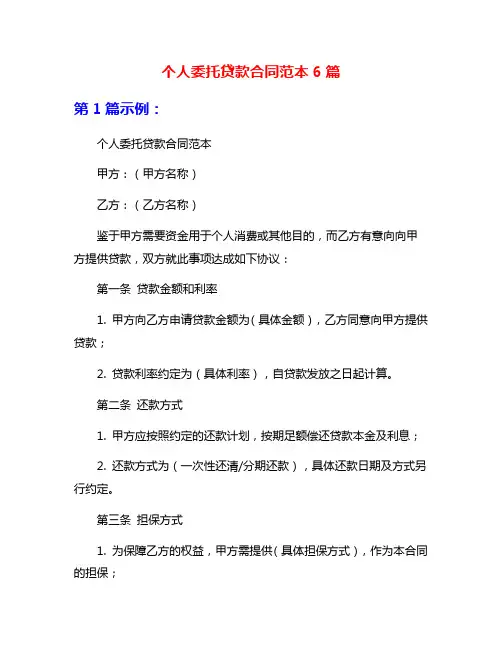 个人委托贷款合同范本 6 篇

第 1 篇示例：

个人委托贷款合同范本

甲方：（甲方名称）

乙方：（乙方名称）

鉴于甲方需要资金用于个人消费或其他目的，而乙方有意向向甲方提供贷款，双方就此事项达成如下协议：

第一条 贷款金额和利率

1. 甲方向乙方申请贷款金额为（具体金额），乙方同意向甲方提供贷款；

2. 贷款利率约定为（具体利率），自贷款发放之日起计算。

第二条 还款方式

1. 甲方应按照约定的还款计划，按期足额偿还贷款本金及利息；

2. 还款方式为（一次性还清/分期还款），具体还款日期及方式另行约定。

第三条 担保方式

1. 为保障乙方的权益，甲方需提供（具体担保方式），作为本合同的担保；